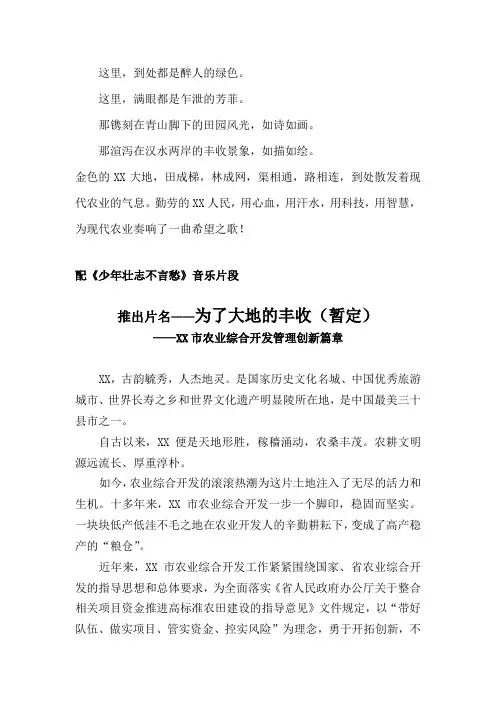 这里，到处都是醉人的绿色。

这里，满眼都是乍泄的芳菲。

那镌刻在青山脚下的田园风光，如诗如画。

那渲泻在汉水两岸的丰收景象，如描如绘。

金色的 XX 大地，田成梯，林成网，渠相通，路相连，到处散发着现代农业的气息。勤劳的 XX 人民，用心血，用汗水，用科技，用智慧，为现代农业奏响了一曲希望之歌！

配《少年壮志不言愁》音乐片段

推出片名——为了大地的丰收（暂定）
——XX 市农业综合开发管理创新篇章

XX，古韵毓秀，人杰地灵。是国家历史文化名城、中国优秀旅游城市、世界长寿之乡和世界文化遗产明显陵所在地，是中国最美三十县市之一。

自古以来，XX 便是天地形胜，稼穑涌动，农桑丰茂。农耕文明源远流长、厚重淳朴。

如今，农业综合开发的滚滚热潮为这片土地注入了无尽的活力和生机。十多年来，XX 市农业综合开发一步一个脚印，稳固而坚实。一块块低产低洼不毛之地在农业开发人的辛勤耕耘下，变成了高产稳产的“粮仓”。

近年来，XX 市农业综合开发工作紧紧围绕国家、省农业综合开发的指导思想和总体要求，为全面落实《省人民政府办公厅关于整合相关项目资金推进高标准农田建设的指导意见》文件规定，以“带好队伍、做实项目、管实资金、控实风险”为理念，勇于开拓创新，不